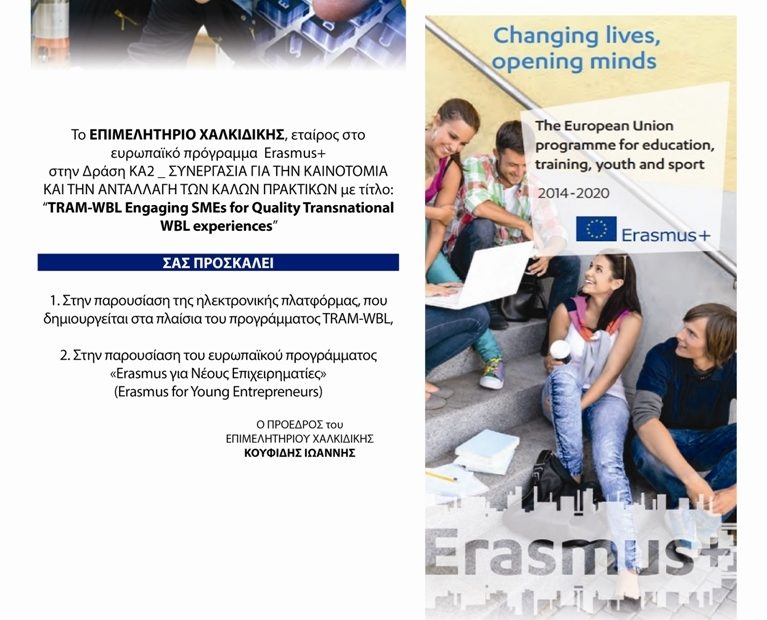 Το ΕΠΙΜΕΛΗΤΗΡΙΟ ΧΑΛΚΙΔΙΚΗΣ, εταίρος στο ευρωπαϊκό πρόγραμμα Erasmus+ στην Δράση ΚΑ2 _ ΣΥΝΕΡΓΑΣΙΑ ΓΙΑ ΤΗΝ ΚΑΙΝΟΤΟΜΙΑ ΚΑΙ ΤΗΝ ΑΝΤΑΛΛΑΓΗ ΤΩΝ ΚΑΛΩΝ ΠΡΑΚΤΙΚΩΝ με τίτλο: "TRAM-WBL Engaging SMEs for Quality Transnational WBL experiences"

ΣΑΣ ΠΡΟΣΚΑΛΕΙ

1. Στην παρουσίαση της ηλεκτρονικής πλατφόρμας, που δημιουργείται στα πλαίσια του προγράμματος TRAM-WBL,

2. Στην παρουσίαση του ευρωπαϊκού προγράμματος «Erasmus για Νέους Επιχειρηματίες» (Erasmus for Young Entrepreneurs)

Ο ΠΡΟΕΔΡΟΣ του
ΕΠΙΜΕΛΗΤΗΡΙΟΥ ΧΑΛΚΙΔΙΚΗΣ
ΚΟΥΦΙΔΗΣ ΙΩΑΝΝΗΣ

Changing lives, opening minds

The European Union programme for education, training, youth and sport

2014-2020

Erasmus+

Erasmus+